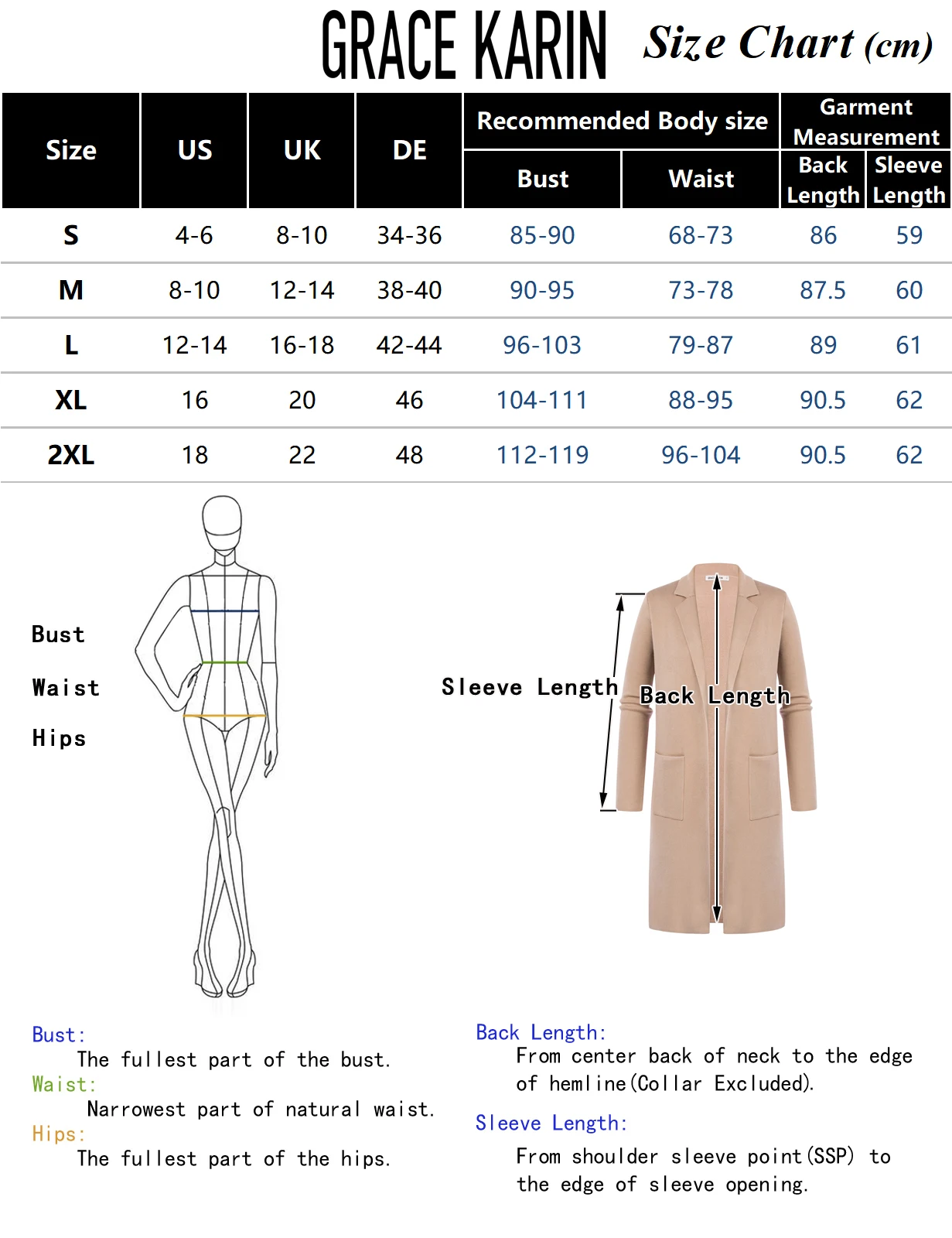 GRACE KARIN Size Chart (cm)

| Size | US | UK | DE | Recommended Body size: Bust | Recommended Body size: Waist | Garment Measurement: Back Length | Garment Measurement: Sleeve Length |
|---|---|---|---|---|---|---|---|
| S | 4-6 | 8-10 | 34-36 | 85-90 | 68-73 | 86 | 59 |
| M | 8-10 | 12-14 | 38-40 | 90-95 | 73-78 | 87.5 | 60 |
| L | 12-14 | 16-18 | 42-44 | 96-103 | 79-87 | 89 | 61 |
| XL | 16 | 20 | 46 | 104-111 | 88-95 | 90.5 | 62 |
| 2XL | 18 | 22 | 48 | 112-119 | 96-104 | 90.5 | 62 |

Bust
Waist
Hips

Sleeve Length
Back Length

Bust:
The fullest part of the bust.
Waist:
Narrowest part of natural waist.
Hips:
The fullest part of the hips.

Back Length:
From center back of neck to the edge of hemline(Collar Excluded).
Sleeve Length:
From shoulder sleeve point(SSP) to the edge of sleeve opening.